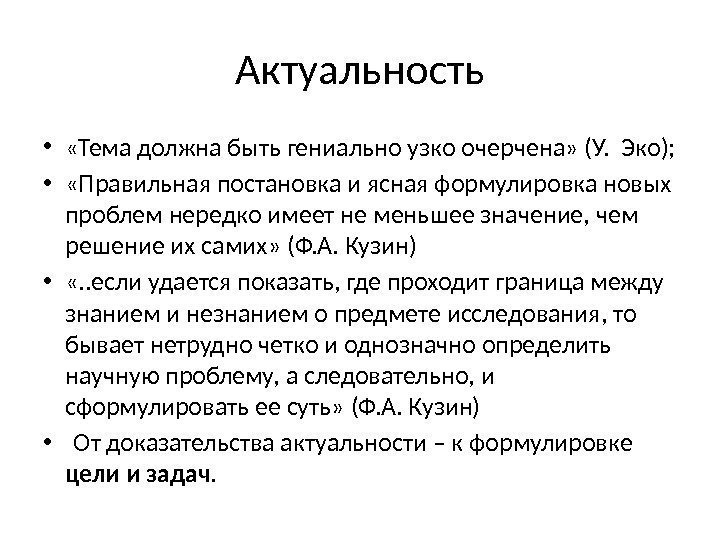 Актуальность

• «Тема должна быть гениально узко очерчена» (У. Эко);
• «Правильная постановка и ясная формулировка новых проблем нередко имеет не меньшее значение, чем решение их самих» (Ф.А. Кузин)
• «..если удается показать, где проходит граница между знанием и незнанием о предмете исследования, то бывает нетрудно четко и однозначно определить научную проблему, а следовательно, и сформулировать ее суть» (Ф.А. Кузин)
• От доказательства актуальности – к формулировке цели и задач.